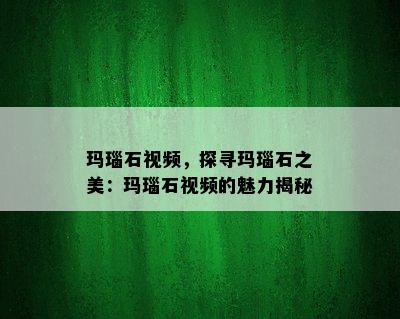 玛瑙石视频，探寻玛瑙石之美：玛瑙石视频的魅力揭秘